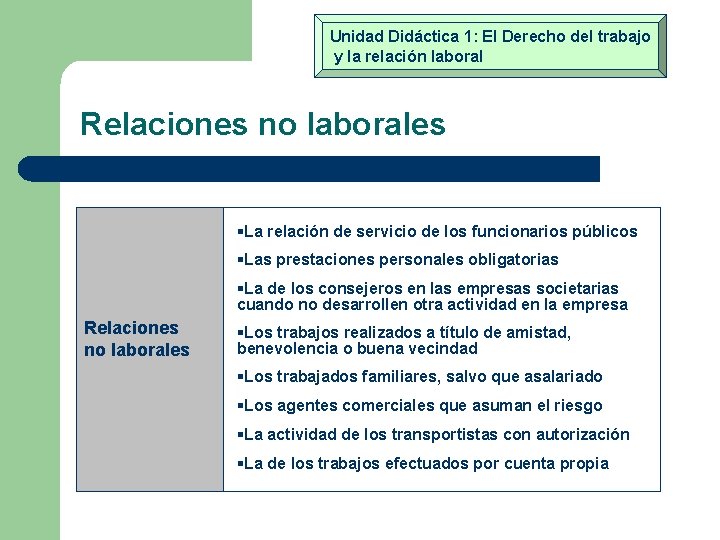 Unidad Didáctica 1: El Derecho del trabajo y la relación laboral

Relaciones no laborales

| Relaciones no laborales | ▪La relación de servicio de los funcionarios públicos ▪Las prestaciones personales obligatorias ▪La de los consejeros en las empresas societarias cuando no desarrollen otra actividad en la empresa ▪Los trabajos realizados a título de amistad, benevolencia o buena vecindad ▪Los trabajados familiares, salvo que asalariado ▪Los agentes comerciales que asuman el riesgo ▪La actividad de los transportistas con autorización ▪La de los trabajos efectuados por cuenta propia |
|---|---|